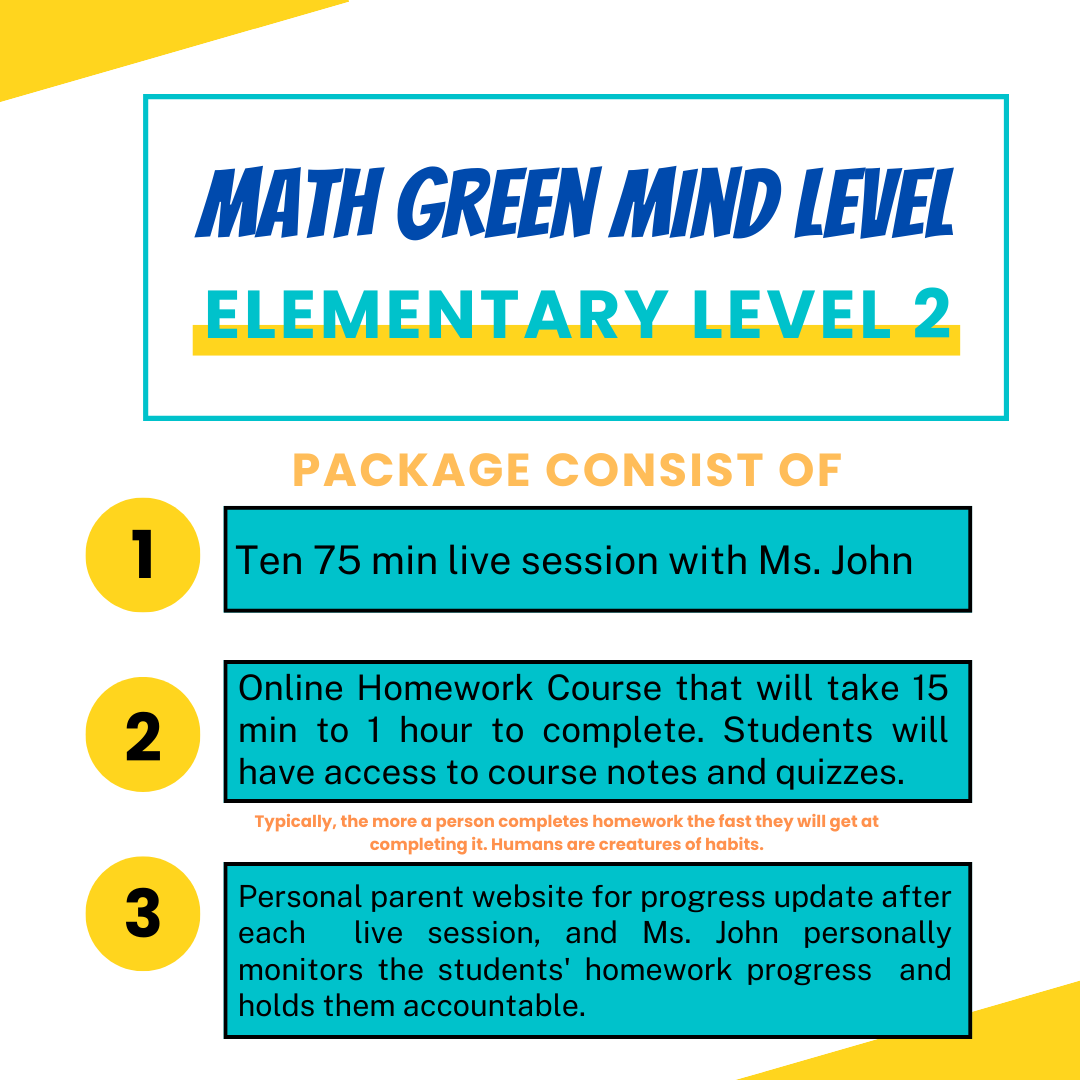 MATH GREEN MIND LEVEL
ELEMENTARY LEVEL 2

PACKAGE CONSIST OF

1
Ten 75 min live session with Ms. John

2
Online Homework Course that will take 15 min to 1 hour to complete. Students will have access to course notes and quizzes.

Typically, the more a person completes homework the fast they will get at completing it. Humans are creatures of habits.

3
Personal parent website for progress update after each live session, and Ms. John personally monitors the students' homework progress and holds them accountable.